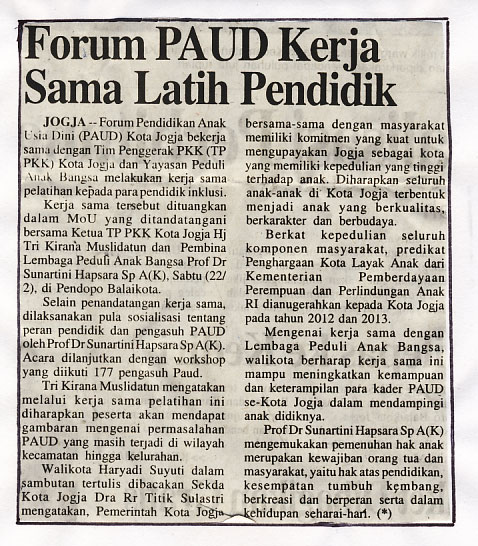 Forum PAUD Kerja Sama Latih Pendidik

JOGJA -- Forum Pendidikan Anak Usia Dini (PAUD) Kota Jogja bekerja sama dengan Tim Penggerak PKK (TP PKK) Kota Jogja dan Yayasan Peduli Anak Bangsa melakukan kerja sama pelatihan kepada para pendidik inklusi.

Kerja sama tersebut dituangkan dalam MoU yang ditandatangani bersama Ketua TP PKK Kota Jogja Hj Tri Kirana Muslidatun dan Pembina Lembaga Peduli Anak Bangsa Prof Dr Sunartini Hapsara Sp A(K), Sabtu (22/2), di Pendopo Balaikota.

Selain penandatangan kerja sama, dilaksanakan pula sosialisasi tentang peran pendidik dan pengasuh PAUD oleh Prof Dr Sunartini Hapsara Sp A(K). Acara dilanjutkan dengan workshop yang diikuti 177 pengasuh Paud.

Tri Kirana Muslidatun mengatakan melalui kerja sama pelatihan ini diharapkan peserta akan mendapat gambaran mengenai permasalahan PAUD yang masih terjadi di wilayah kecamatan hingga kelurahan.

Walikota Haryadi Suyuti dalam sambutan tertulis dibacakan Sekda Kota Jogja Dra Rr Titik Sulastri mengatakan, Pemerintah Kota Jogja bersama-sama dengan masyarakat memiliki komitmen yang kuat untuk mengupayakan Jogja sebagai kota yang memiliki kepedulian yang tinggi terhadap anak. Diharapkan seluruh anak-anak di Kota Jogja terbentuk menjadi anak yang berkualitas, berkarakter dan berbudaya.

Berkat kepedulian seluruh komponen masyarakat, predikat Penghargaan Kota Layak Anak dari Kementerian Pemberdayaan Perempuan dan Perlindungan Anak RI dianugerahkan kepada Kota Jogja pada tahun 2012 dan 2013.

Mengenai kerja sama dengan Lembaga Peduli Anak Bangsa, walikota berharap kerja sama ini mampu meningkatkan kemampuan dan keterampilan para kader PAUD se-Kota Jogja dalam mendampingi anak didiknya.

Prof Dr Sunartini Hapsara Sp A(K) mengemukakan pemenuhan hak anak merupakan kewajiban orang tua dan masyarakat, yaitu hak atas pendidikan, kesempatan tumbuh kembang, berkreasi dan berperan serta dalam kehidupan seharai-hari. (*)